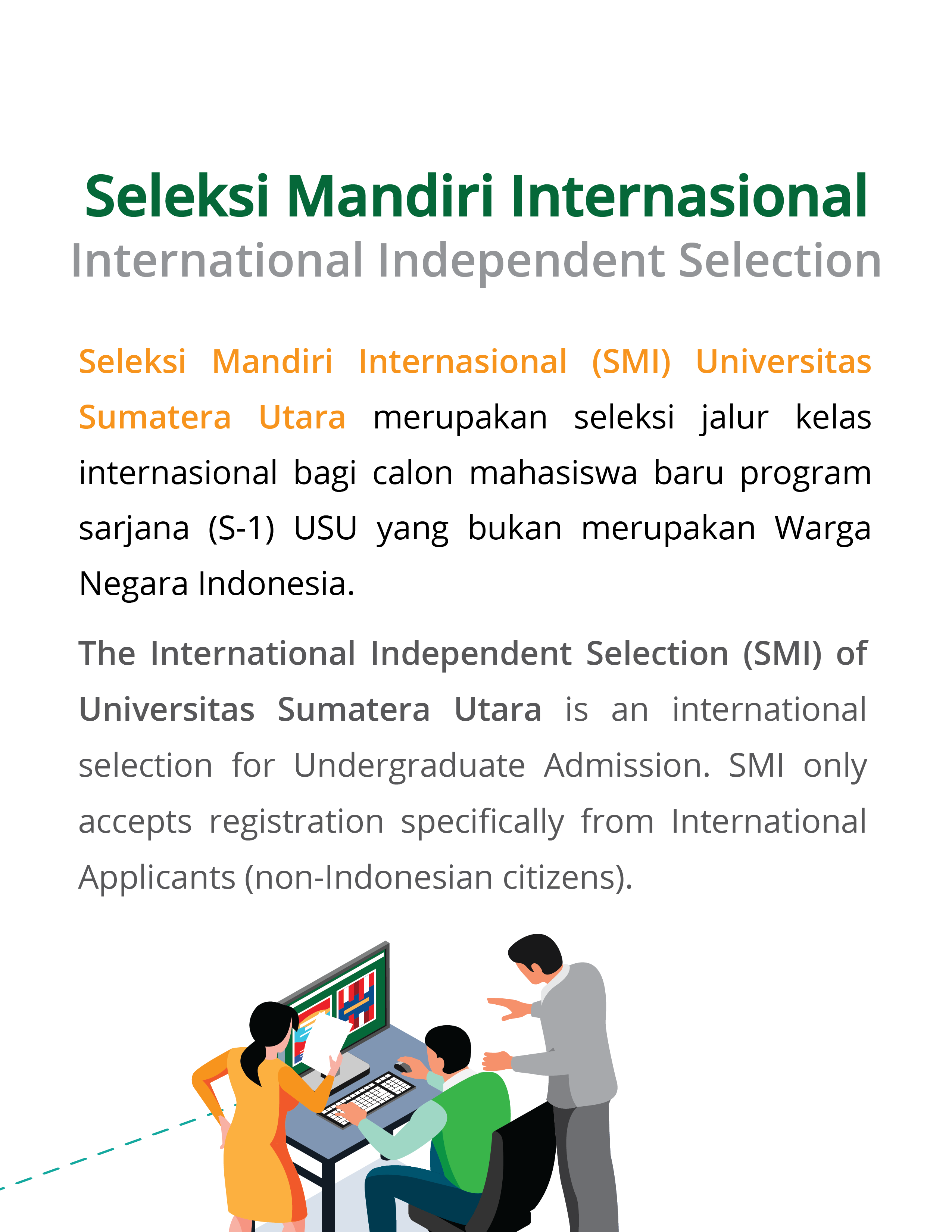 Seleksi Mandiri Internasional
International Independent Selection

Seleksi Mandiri Internasional (SMI) Universitas Sumatera Utara merupakan seleksi jalur kelas internasional bagi calon mahasiswa baru program sarjana (S-1) USU yang bukan merupakan Warga Negara Indonesia.

The International Independent Selection (SMI) of Universitas Sumatera Utara is an international selection for Undergraduate Admission. SMI only accepts registration specifically from International Applicants (non-Indonesian citizens).